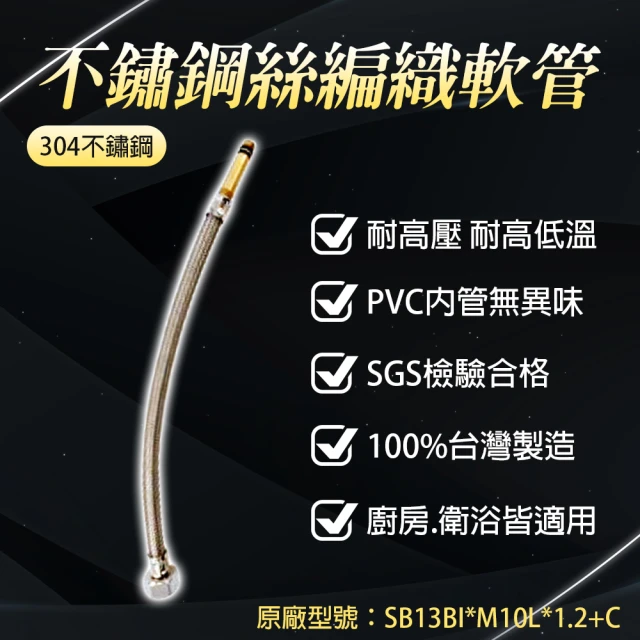 不鏽鋼絲編織軟管

304不鏽鋼

耐高壓 耐高低溫

PVC內管無異味

SGS檢驗合格

100%台灣製造

廚房.衛浴皆適用

原廠型號：SB13BI*M10L*1.2+C